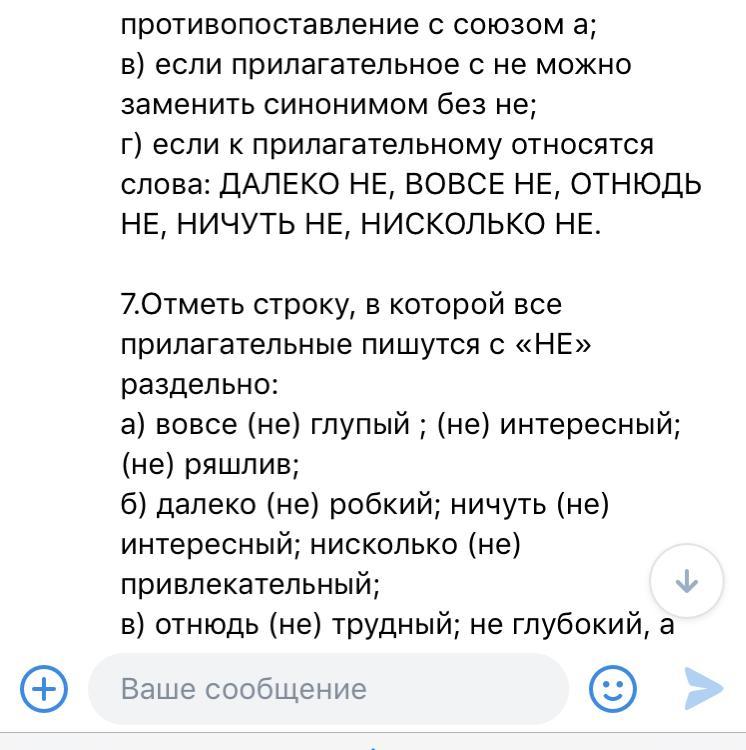 противопоставление с союзом а;
в) если прилагательное с не можно заменить синонимом без не;
г) если к прилагательному относятся слова: ДАЛЕКО НЕ, ВОВСЕ НЕ, ОТНЮДЬ НЕ, НИЧУТЬ НЕ, НИСКОЛЬКО НЕ.

7.Отметь строку, в которой все прилагательные пишутся с «НЕ» раздельно:
а) вовсе (не) глупый ; (не) интересный; (не) ряшлив;
б) далеко (не) робкий; ничуть (не) интересный; нисколько (не) привлекательный;
в) отнюдь (не) трудный; не глубокий, а

Ваше сообщение